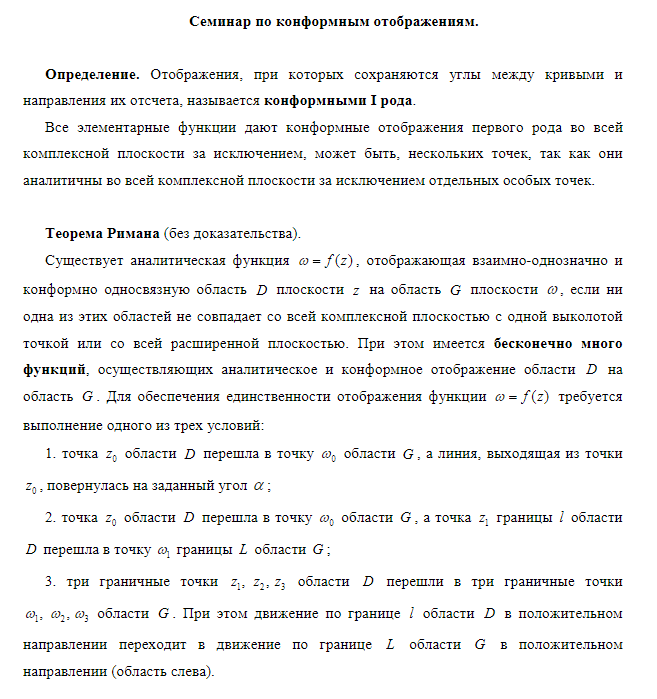 Семинар по конформным отображениям.

Определение. Отображения, при которых сохраняются углы между кривыми и направления их отсчета, называется конформными I рода.

Все элементарные функции дают конформные отображения первого рода во всей комплексной плоскости за исключением, может быть, нескольких точек, так как они аналитичны во всей комплексной плоскости за исключением отдельных особых точек.

Теорема Римана (без доказательства).

Существует аналитическая функция $\omega = f(z)$, отображающая взаимно-однозначно и конформно односвязную область $D$ плоскости $z$ на область $G$ плоскости $\omega$, если ни одна из этих областей не совпадает со всей комплексной плоскостью с одной выколотой точкой или со всей расширенной плоскостью. При этом имеется бесконечно много функций, осуществляющих аналитическое и конформное отображение области $D$ на область $G$. Для обеспечения единственности отображения функции $\omega = f(z)$ требуется выполнение одного из трех условий:

1. точка $z_0$ области $D$ перешла в точку $\omega_0$ области $G$, а линия, выходящая из точки $z_0$, повернулась на заданный угол $\alpha$;

2. точка $z_0$ области $D$ перешла в точку $\omega_0$ области $G$, а точка $z_1$ границы $l$ области $D$ перешла в точку $\omega_1$ границы $L$ области $G$;

3. три граничные точки $z_1, z_2, z_3$ области $D$ перешли в три граничные точки $\omega_1, \omega_2, \omega_3$ области $G$. При этом движение по границе $l$ области $D$ в положительном направлении переходит в движение по границе $L$ области $G$ в положительном направлении (область слева).